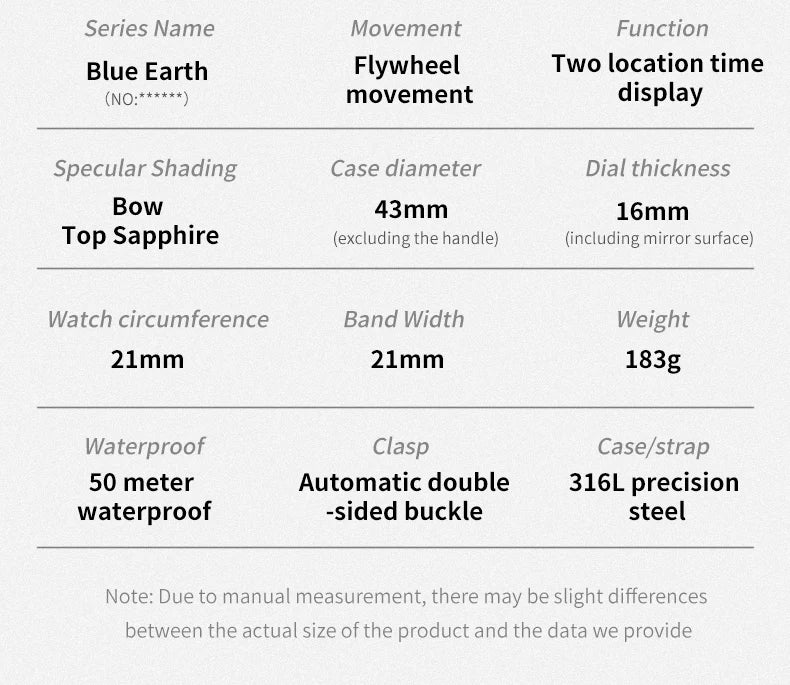 Series Name
Blue Earth
(NO:******)

Movement
Flywheel movement

Function
Two location time display

Specular Shading
Bow Top Sapphire

Case diameter
43mm
(excluding the handle)

Dial thickness
16mm
(including mirror surface)

Watch circumference
21mm

Band Width
21mm

Weight
183g

Waterproof
50 meter waterproof

Clasp
Automatic double -sided buckle

Case/strap
316L precision steel

Note: Due to manual measurement, there may be slight differences between the actual size of the product and the data we provide